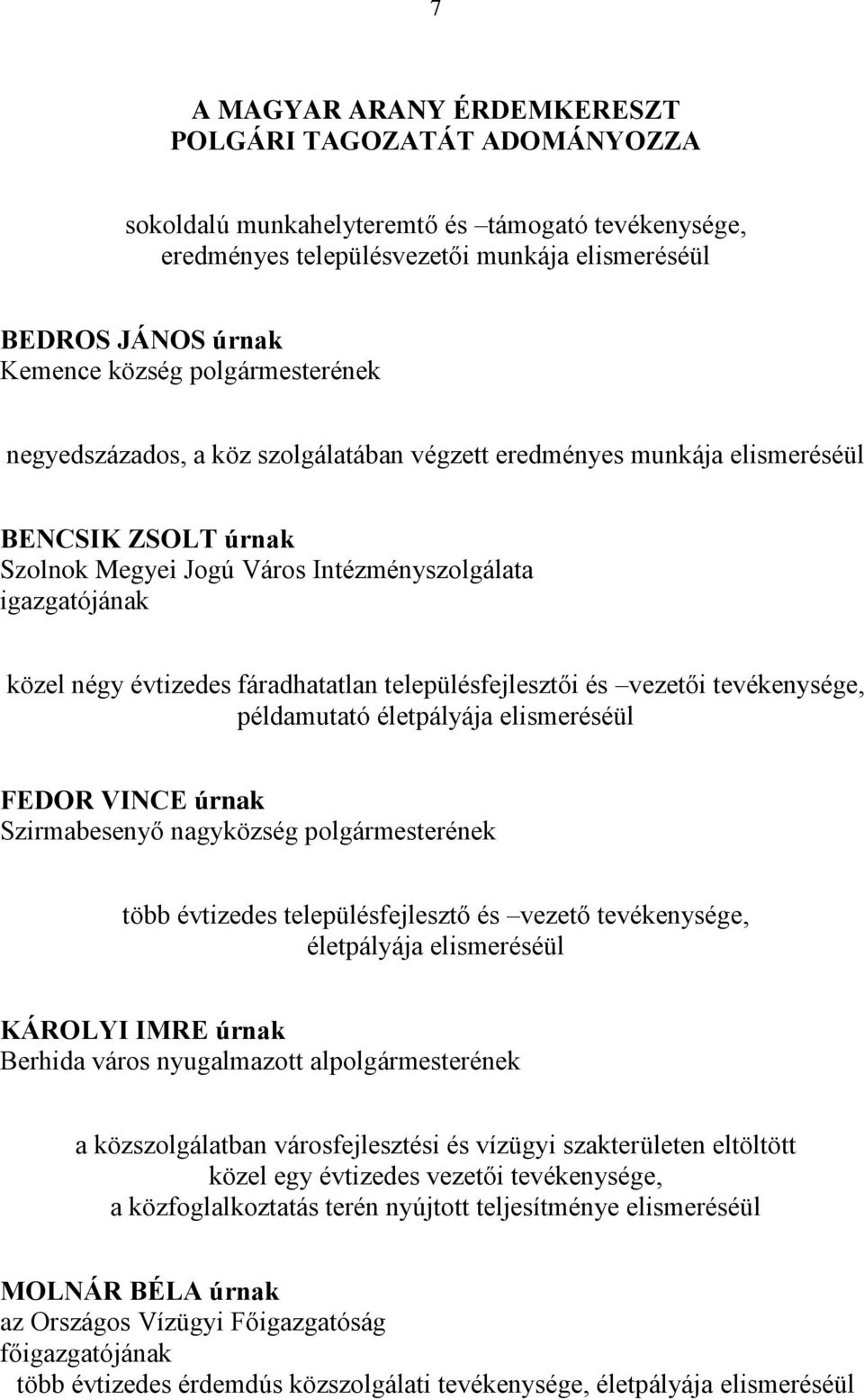 7

A MAGYAR ARANY ÉRDEMKERESZT
POLGÁRI TAGOZATÁT ADOMÁNYOZZA

sokoldalú munkahelyteremtő és –támogató tevékenysége, eredményes településvezetői munkája elismeréséül

BEDROS JÁNOS úrnak
Kemence község polgármesterének

negyedszázados, a köz szolgálatában végzett eredményes munkája elismeréséül

BENCSIK ZSOLT úrnak
Szolnok Megyei Jogú Város Intézményszolgálata igazgatójának

közel négy évtizedes fáradhatatlan településfejlesztői és –vezetői tevékenysége, példamutató életpályája elismeréséül

FEDOR VINCE úrnak
Szirmabesenyő nagyközség polgármesterének

több évtizedes településfejlesztő és –vezető tevékenysége, életpályája elismeréséül

KÁROLYI IMRE úrnak
Berhida város nyugalmazott alpolgármesterének

a közszolgálatban városfejlesztési és vízügyi szakterületen eltöltött közel egy évtizedes vezetői tevékenysége, a közfoglalkoztatás terén nyújtott teljesítménye elismeréséül

MOLNÁR BÉLA úrnak
az Országos Vízügyi Főigazgatóság főigazgatójának
több évtizedes érdemdús közszolgálati tevékenysége, életpályája elismeréséül